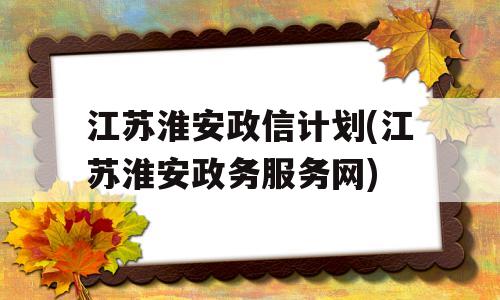 江苏淮安政信计划(江苏淮安政务服务网)